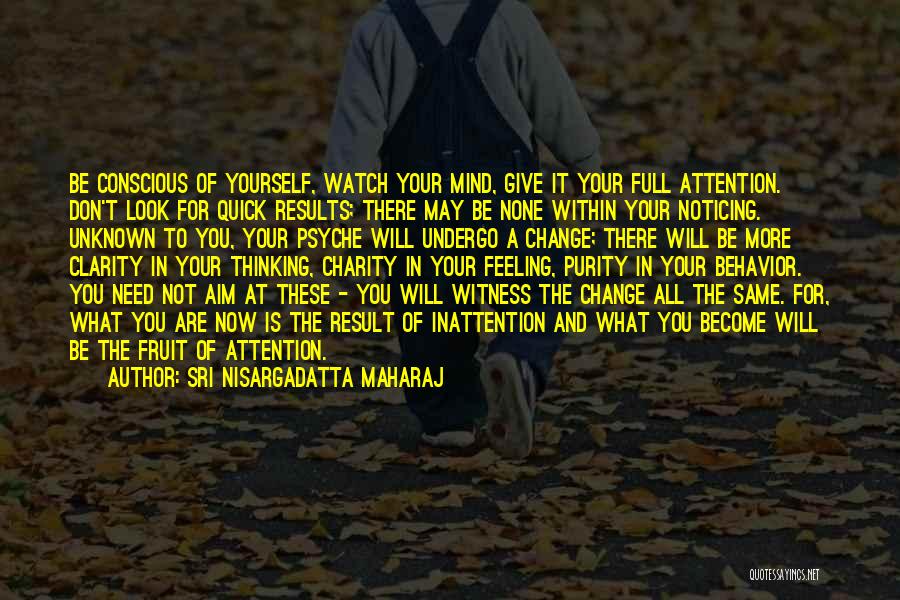 BE CONSCIOUS OF YOURSELF, WATCH YOUR MIND, GIVE IT YOUR FULL ATTENTION. DON'T LOOK FOR QUICK RESULTS; THERE MAY BE NONE WITHIN YOUR NOTICING. UNKNOWN TO YOU, YOUR PSYCHE WILL UNDERGO A CHANGE; THERE WILL BE MORE CLARITY IN YOUR THINKING, CHARITY IN YOUR FEELING, PURITY IN YOUR BEHAVIOR. YOU NEED NOT AIM AT THESE - YOU WILL WITNESS THE CHANGE ALL THE SAME. FOR, WHAT YOU ARE NOW IS THE RESULT OF INATTENTION AND WHAT YOU BECOME WILL BE THE FRUIT OF ATTENTION.

AUTHOR: SRI NISARGADATTA MAHARAJ

QUOTESSAYINGS.NET